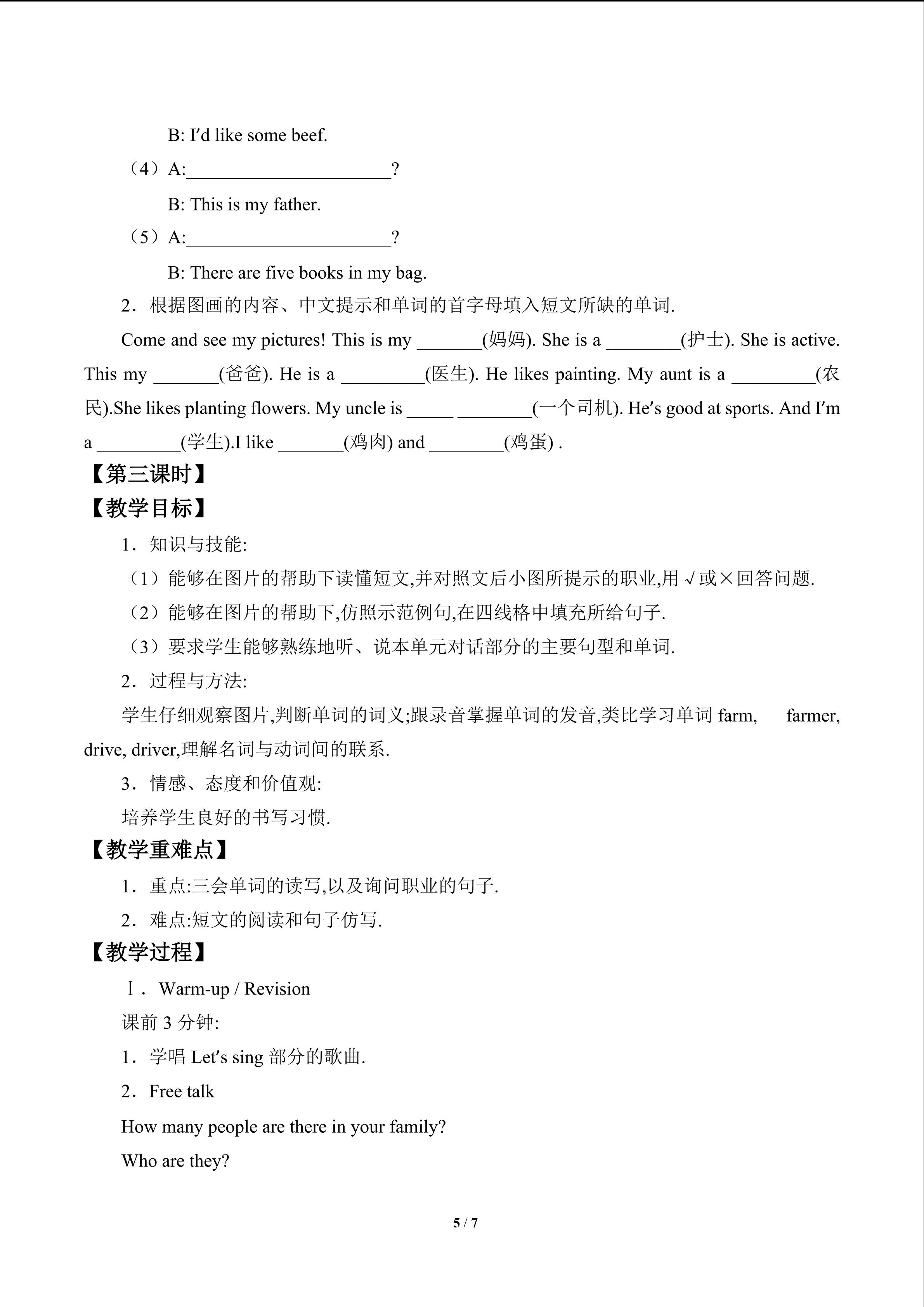 B: I'd like some beef.

（4）A:____?

B: This is my father.

（5）A:____?

B: There are five books in my bag.

2．根据图画的内容、中文提示和单词的首字母填入短文所缺的单词.

Come and see my pictures! This is my ____(妈妈). She is a ____(护士). She is active. This my ____(爸爸). He is a ____(医生). He likes painting. My aunt is a ____(农民).She likes planting flowers. My uncle is ____ ____(一个司机). He's good at sports. And I'm a ____(学生).I like ____(鸡肉) and ____(鸡蛋) .

【第三课时】

【教学目标】

1．知识与技能:

（1）能够在图片的帮助下读懂短文,并对照文后小图所提示的职业,用√或×回答问题.

（2）能够在图片的帮助下,仿照示范例句,在四线格中填充所给句子.

（3）要求学生能够熟练地听、说本单元对话部分的主要句型和单词.

2．过程与方法:

学生仔细观察图片,判断单词的词义;跟录音掌握单词的发音,类比学习单词farm, farmer, drive, driver,理解名词与动词间的联系.

3．情感、态度和价值观:

培养学生良好的书写习惯.

【教学重难点】

1．重点:三会单词的读写,以及询问职业的句子.

2．难点:短文的阅读和句子仿写.

【教学过程】

Ⅰ．Warm-up / Revision

课前3分钟:

1．学唱Let's sing部分的歌曲.

2．Free talk

How many people are there in your family?

Who are they?

5 / 7